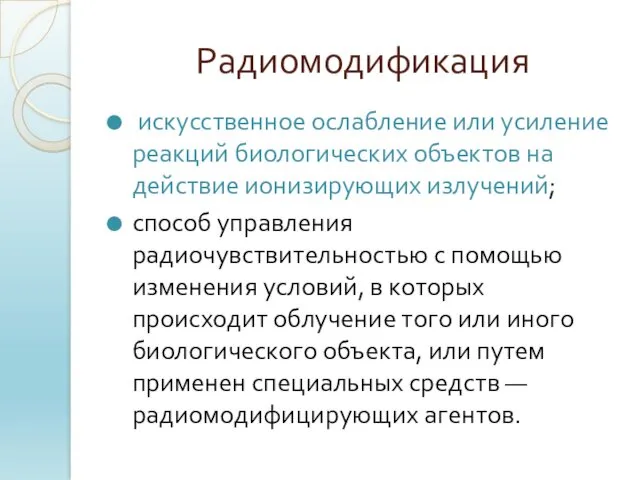 Радиомодификация

искусственное ослабление или усиление реакций биологических объектов на действие ионизирующих излучений;

способ управления радиочувствительностью с помощью изменения условий, в которых происходит облучение того или иного биологического объекта, или путем применен специальных средств — радиомодифицирующих агентов.